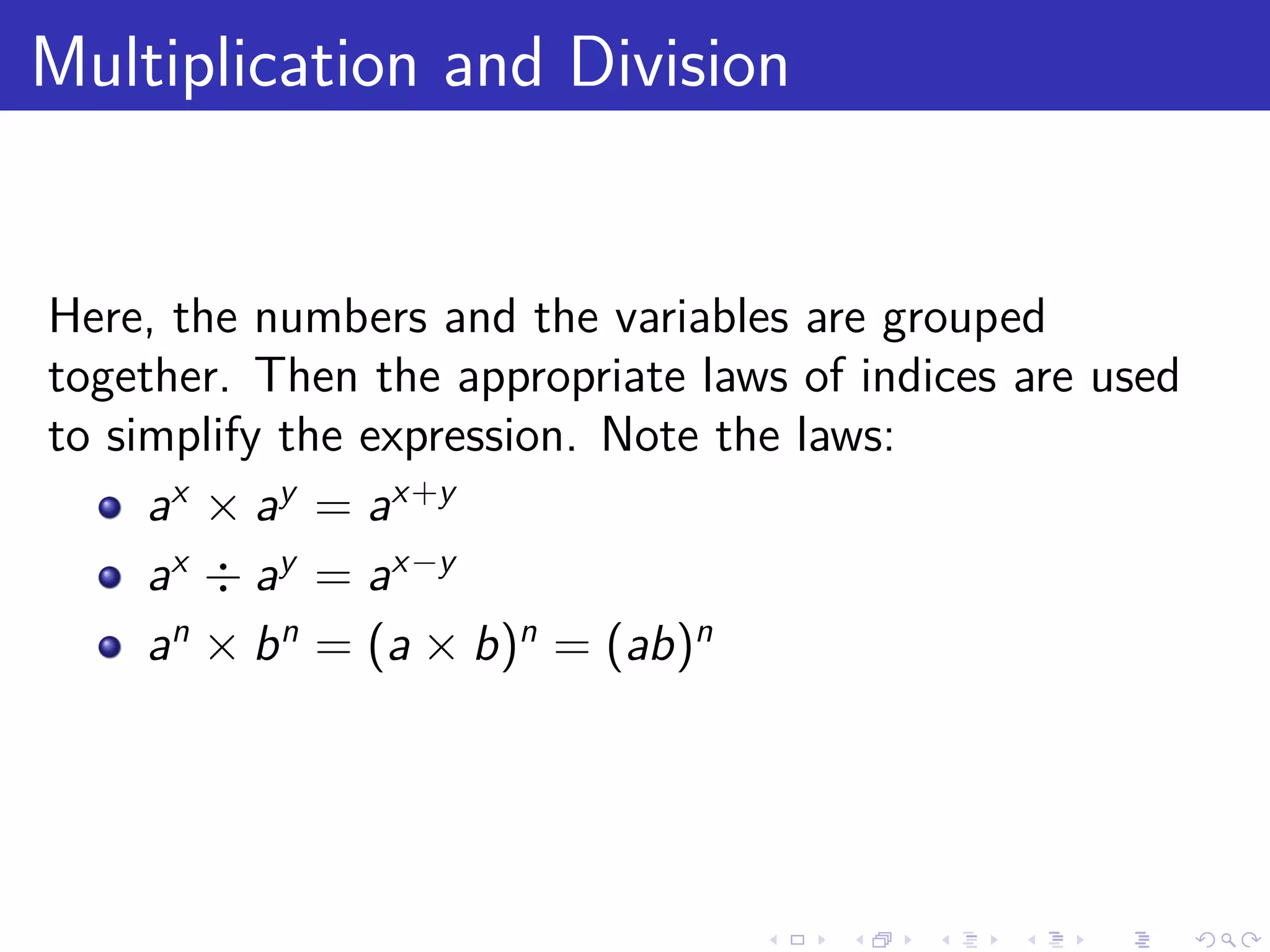 Multiplication and Division

Here, the numbers and the variables are grouped together. Then the appropriate laws of indices are used to simplify the expression. Note the laws:

- $a^x \times a^y = a^{x+y}$
- $a^x \div a^y = a^{x-y}$
- $a^n \times b^n = (a \times b)^n = (ab)^n$